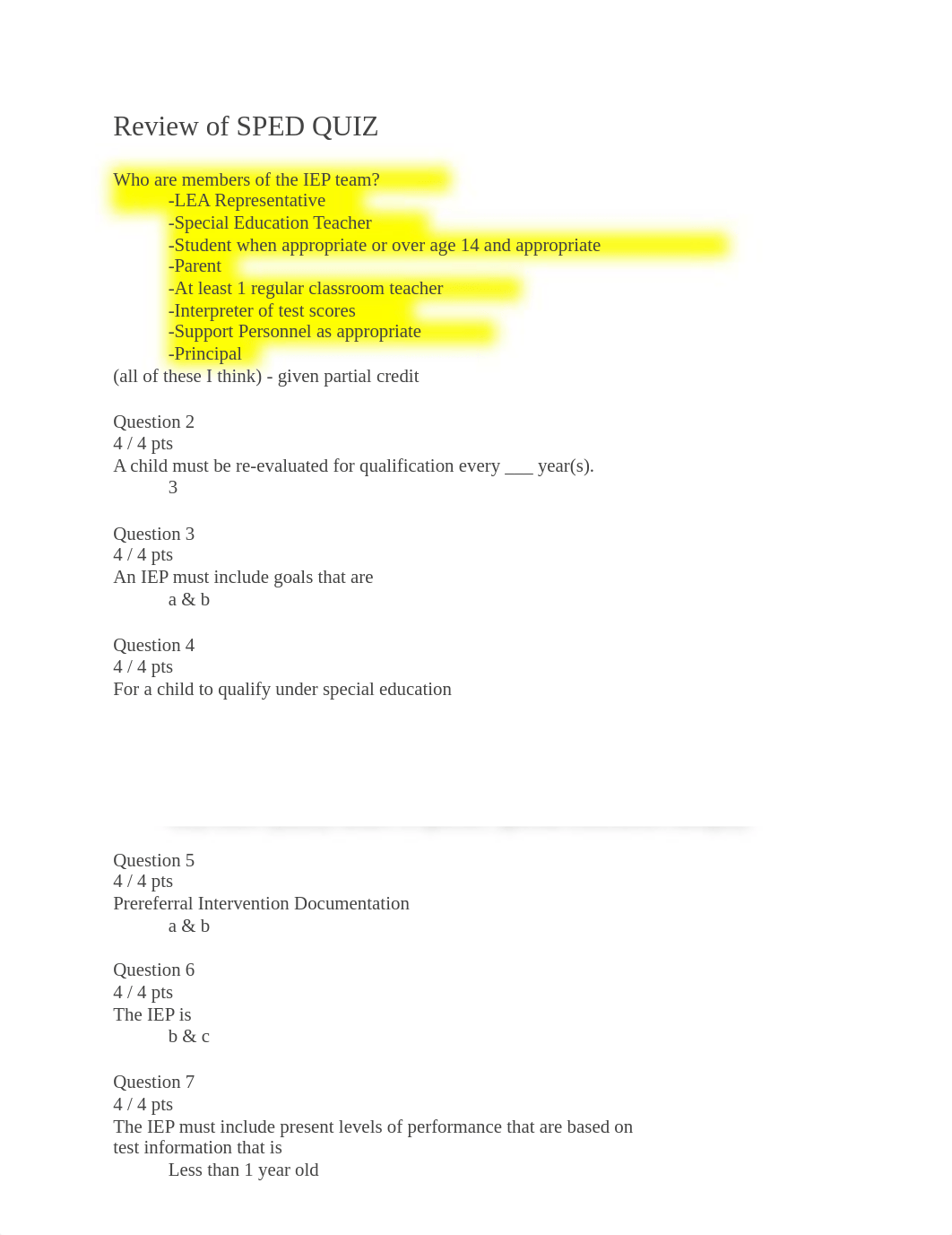 Review of SPED QUIZ

Who are members of the IEP team?
-LEA Representative
-Special Education Teacher
-Student when appropriate or over age 14 and appropriate
-Parent
-At least 1 regular classroom teacher
-Interpreter of test scores
-Support Personnel as appropriate
-Principal
(all of these I think) - given partial credit

Question 2
4 / 4 pts
A child must be re-evaluated for qualification every ___ year(s).
3

Question 3
4 / 4 pts
An IEP must include goals that are
a & b

Question 4
4 / 4 pts
For a child to qualify under special education

Question 5
4 / 4 pts
Prereferral Intervention Documentation
a & b

Question 6
4 / 4 pts
The IEP is
b & c

Question 7
4 / 4 pts
The IEP must include present levels of performance that are based on test information that is
Less than 1 year old